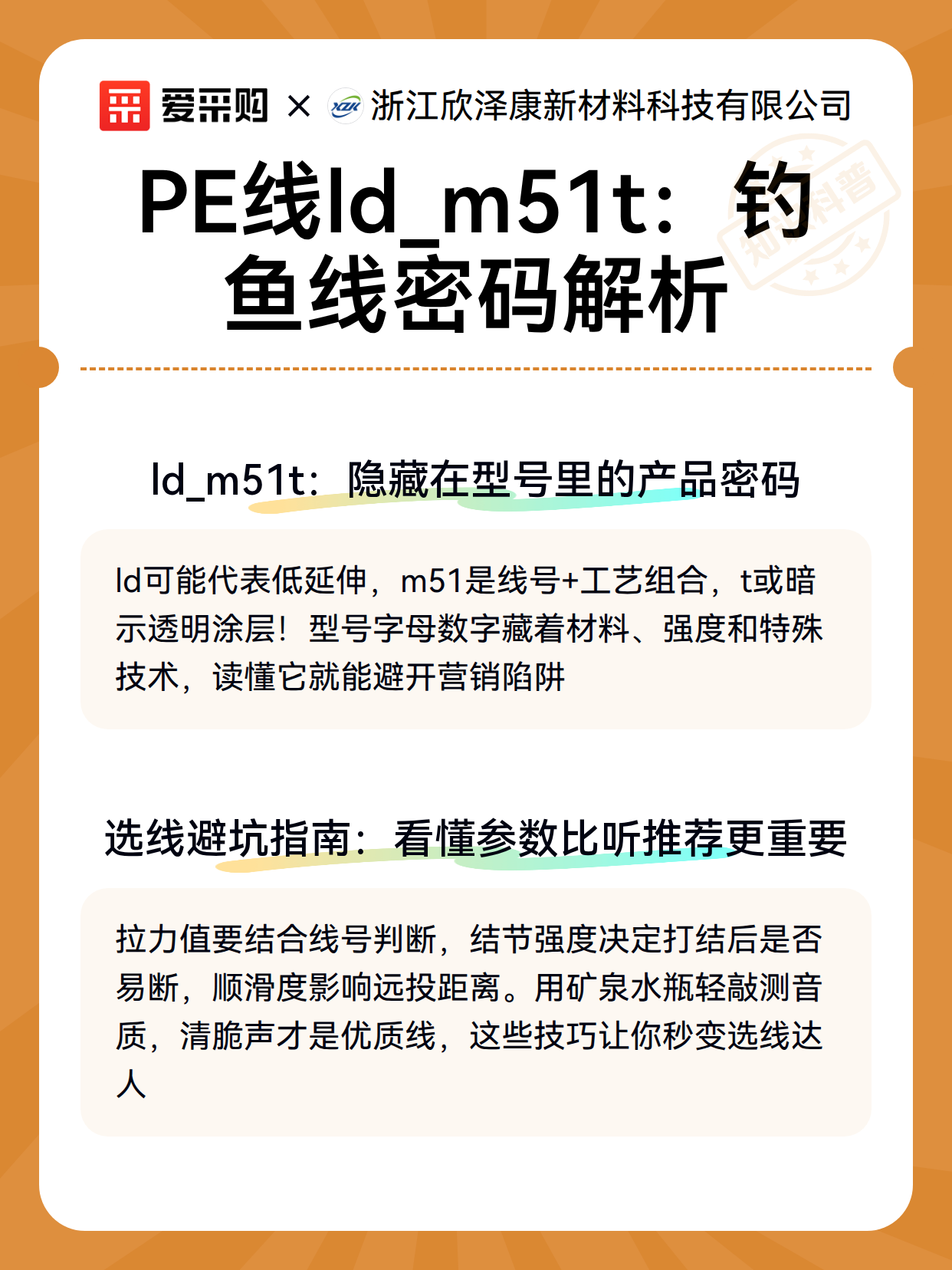 爱采购 × 浙江欣泽康新材料科技有限公司

知识科普

PE线ld_m51t：钓鱼线密码解析

ld_m51t：隐藏在型号里的产品密码

ld可能代表低延伸，m51是线号+工艺组合，t或暗示透明涂层！型号字母数字藏着材料、强度和特殊技术，读懂它就能避开营销陷阱

选线避坑指南：看懂参数比听推荐更重要

拉力值要结合线号判断，结节强度决定打结后是否易断，顺滑度影响远投距离。用矿泉水瓶轻敲测音质，清脆声才是优质线，这些技巧让你秒变选线达人